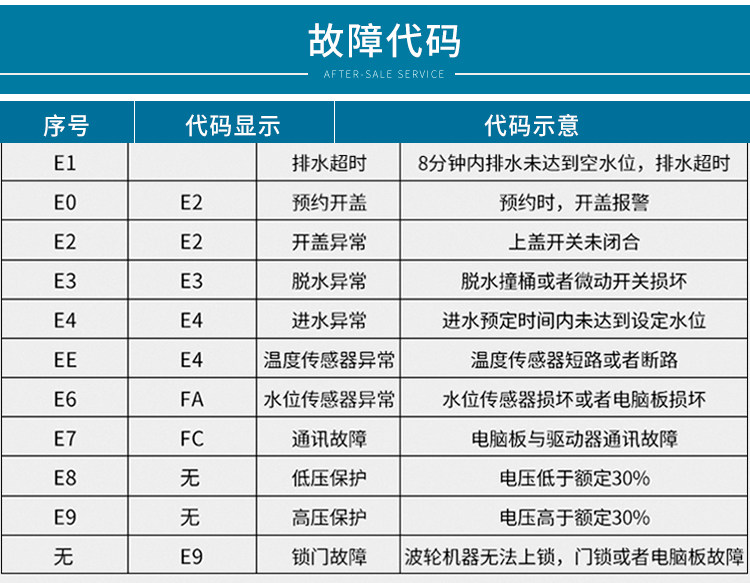 故障代码

AFTER-SALE SERVICE

| 序号 | 代码显示 | | 代码示意 |
|---|---|---|---|
| E1 | | 排水超时 | 8分钟内排水未达到空水位，排水超时 |
| E0 | E2 | 预约开盖 | 预约时，开盖报警 |
| E2 | E2 | 开盖异常 | 上盖开关未闭合 |
| E3 | E3 | 脱水异常 | 脱水撞桶或者微动开关损坏 |
| E4 | E4 | 进水异常 | 进水预定时间内未达到设定水位 |
| EE | E4 | 温度传感器异常 | 温度传感器短路或者断路 |
| E6 | FA | 水位传感器异常 | 水位传感器损坏或者电脑板损坏 |
| E7 | FC | 通讯故障 | 电脑板与驱动器通讯故障 |
| E8 | 无 | 低压保护 | 电压低于额定30% |
| E9 | 无 | 高压保护 | 电压高于额定30% |
| 无 | E9 | 锁门故障 | 波轮机器无法上锁，门锁或者电脑板故障 |